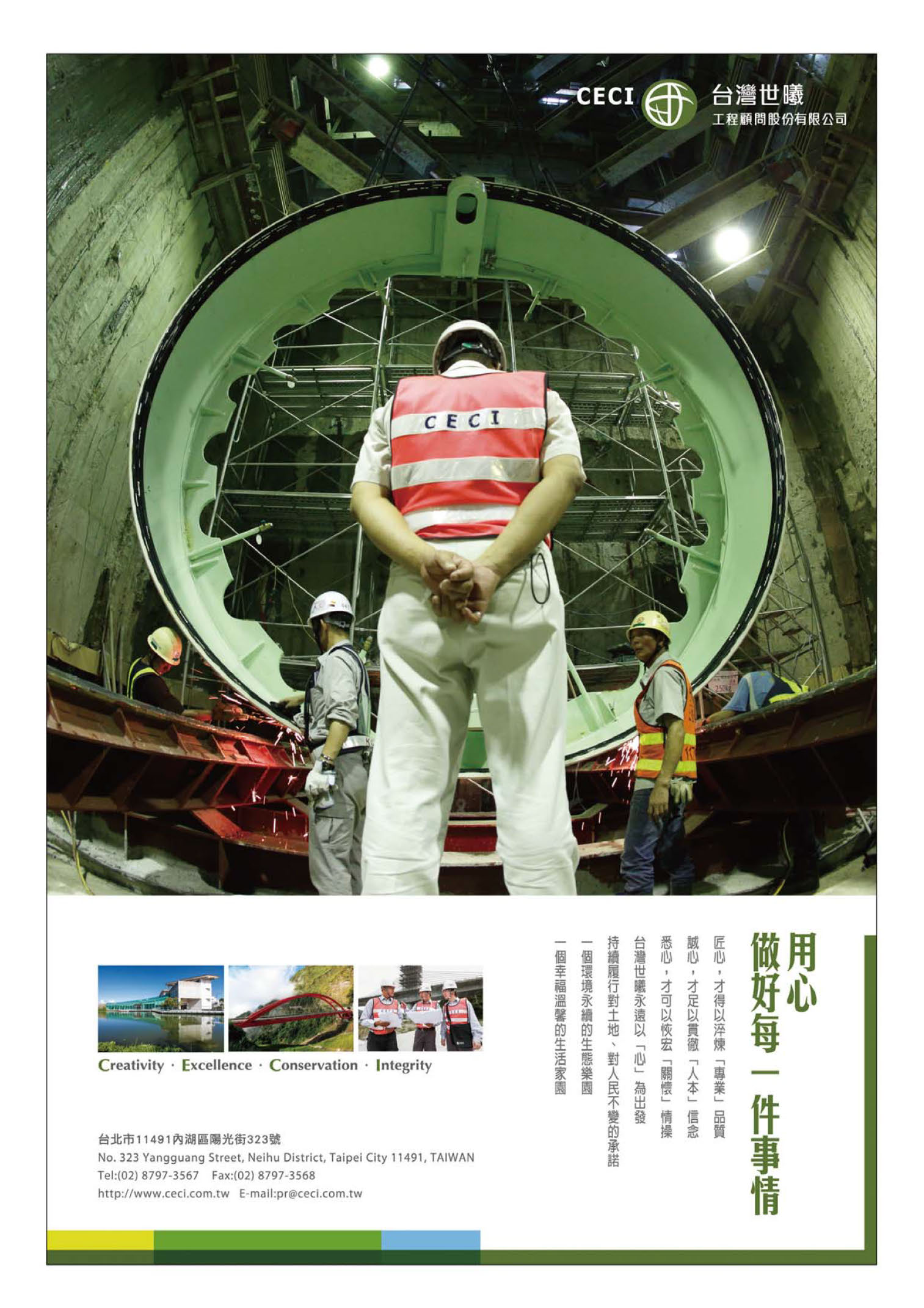 CECI 台灣世曦
工程顧問股份有限公司

CECI

用心
做好每一件事情

匠心，才得以淬煉「專業」品質
誠心，才足以貫徹「人本」信念
悉心，才可以恢宏「關懷」情操
台灣世曦永遠以「心」為出發
持續履行對土地、對人民不變的承諾
一個環境永續的生態樂園
一個幸福溫馨的生活家園

Creativity · Excellence · Conservation · Integrity

台北市11491內湖區陽光街323號
No. 323 Yangguang Street, Neihu District, Taipei City 11491, TAIWAN
Tel:(02) 8797-3567 Fax:(02) 8797-3568
http://www.ceci.com.tw E-mail:pr@ceci.com.tw